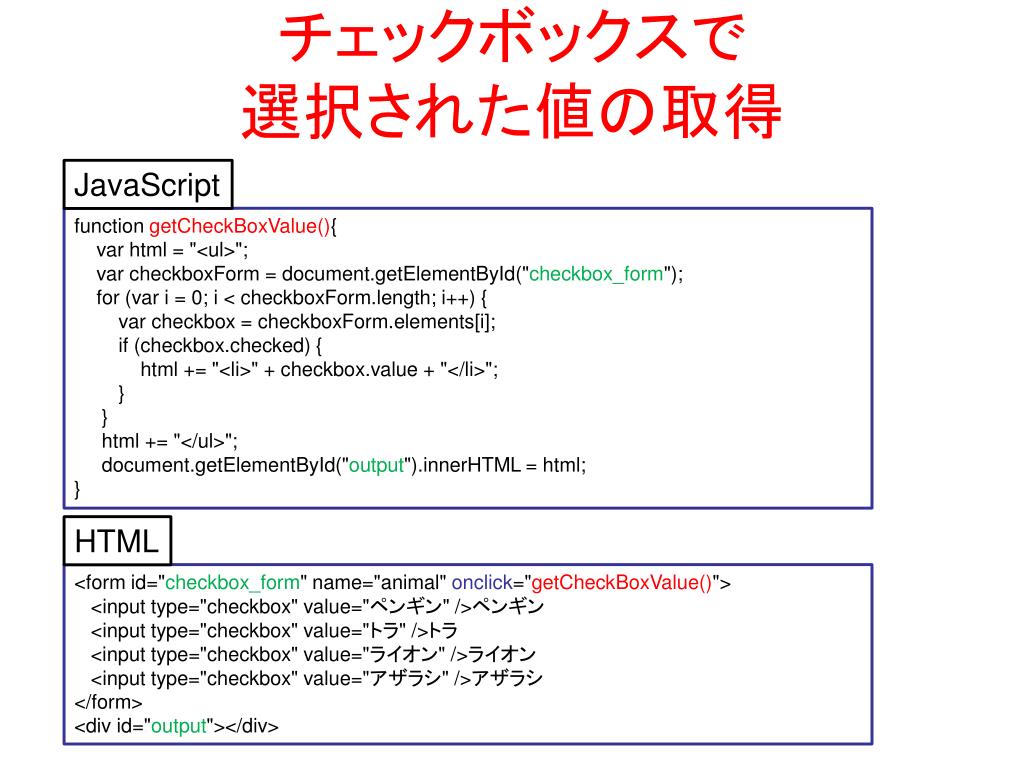 チェックボックスで
選択された値の取得

JavaScript

function getCheckBoxValue(){
var html = "<ul>";
var checkboxForm = document.getElementById("checkbox_form");
for (var i = 0; i < checkboxForm.length; i++) {
var checkbox = checkboxForm.elements[i];
if (checkbox.checked) {
html += "<li>" + checkbox.value + "</li>";
}
}
html += "</ul>";
document.getElementById("output").innerHTML = html;
}

HTML

<form id="checkbox_form" name="animal" onclick="getCheckBoxValue()">
<input type="checkbox" value="ペンギン" />ペンギン
<input type="checkbox" value="トラ" />トラ
<input type="checkbox" value="ライオン" />ライオン
<input type="checkbox" value="アザラシ" />アザラシ
</form>
<div id="output"></div>